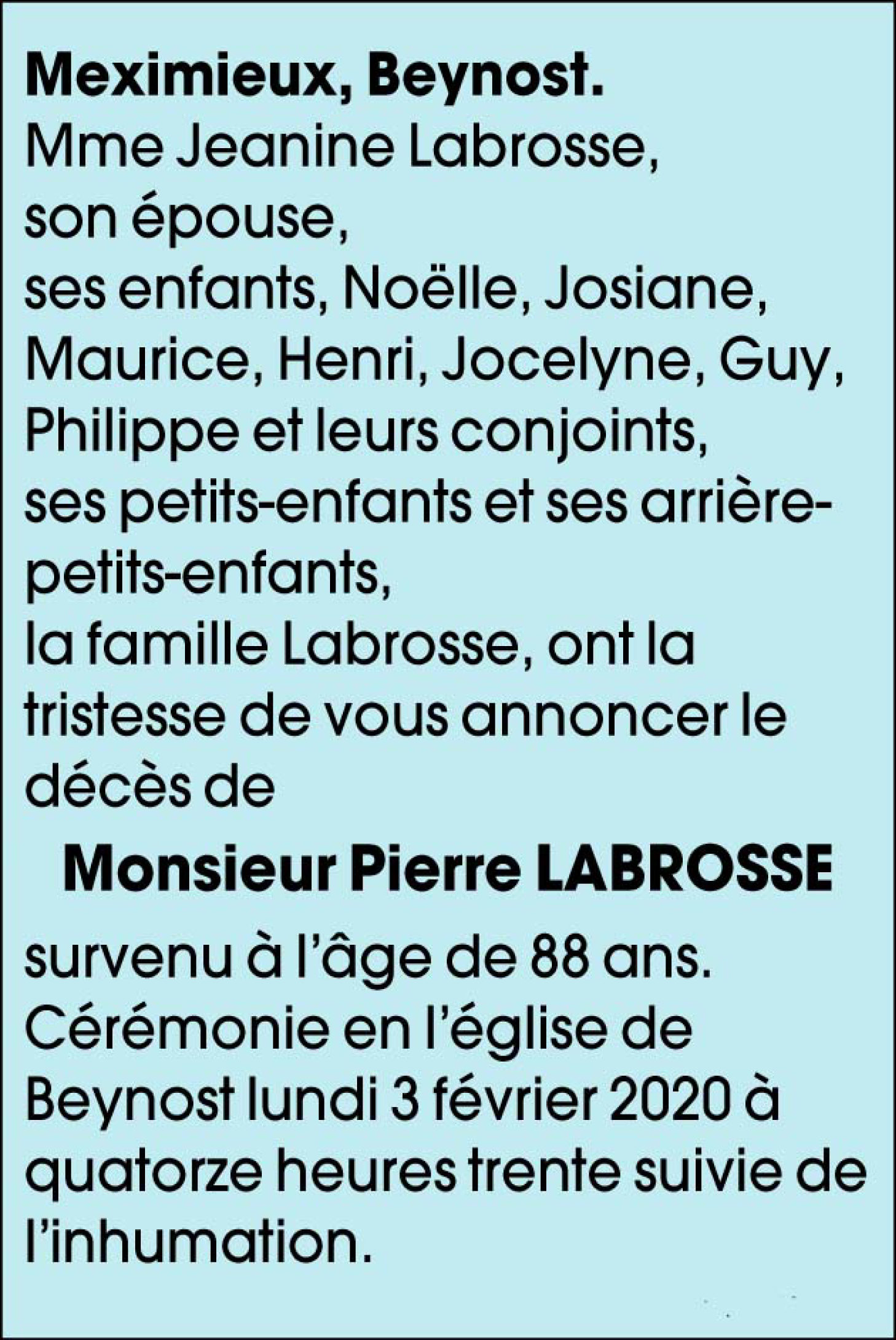 Meximieux, Beynost.
Mme Jeanine Labrosse,
son épouse,
ses enfants, Noëlle, Josiane, Maurice, Henri, Jocelyne, Guy, Philippe et leurs conjoints,
ses petits-enfants et ses arrière-petits-enfants,
la famille Labrosse, ont la tristesse de vous annoncer le décès de

Monsieur Pierre LABROSSE

survenu à l'âge de 88 ans.
Cérémonie en l'église de Beynost lundi 3 février 2020 à quatorze heures trente suivie de l'inhumation.